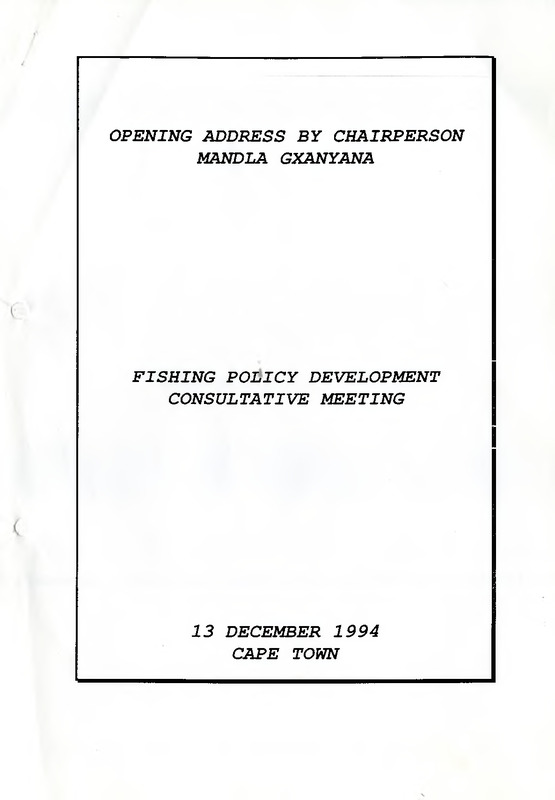 OPENING ADDRESS BY CHAIRPERSON
MANDLA GXANYANA

FISHING POLICY DEVELOPMENT
CONSULTATIVE MEETING

13 DECEMBER 1994
CAPE TOWN